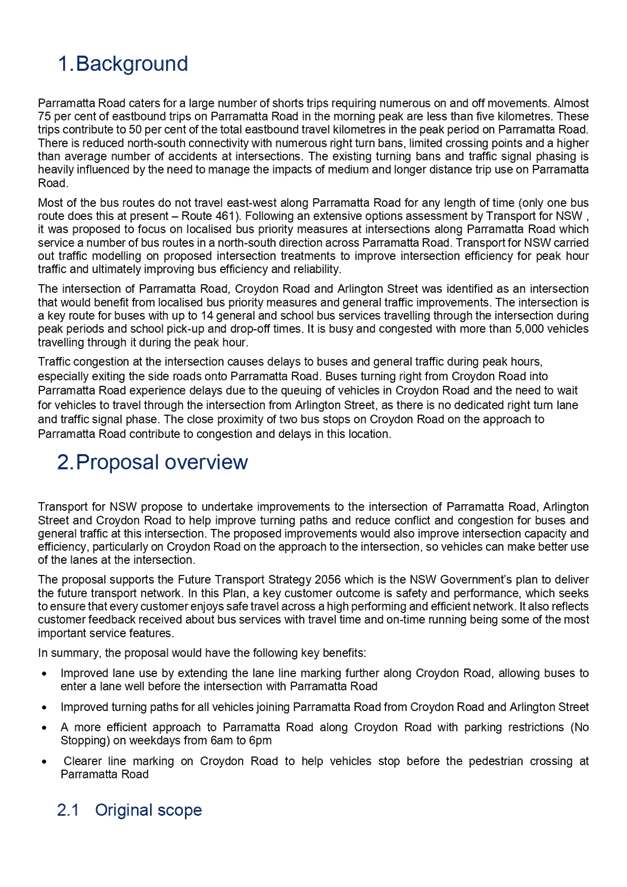 1. Background

Parramatta Road caters for a large number of shorts trips requiring numerous on and off movements. Almost 75 per cent of eastbound trips on Parramatta Road in the morning peak are less than five kilometres. These trips contribute to 50 per cent of the total eastbound travel kilometres in the peak period on Parramatta Road. There is reduced north-south connectivity with numerous right turn bans, limited crossing points and a higher than average number of accidents at intersections. The existing turning bans and traffic signal phasing is heavily influenced by the need to manage the impacts of medium and longer distance trip use on Parramatta Road.

Most of the bus routes do not travel east-west along Parramatta Road for any length of time (only one bus route does this at present – Route 461). Following an extensive options assessment by Transport for NSW , it was proposed to focus on localised bus priority measures at intersections along Parramatta Road which service a number of bus routes in a north-south direction across Parramatta Road. Transport for NSW carried out traffic modelling on proposed intersection treatments to improve intersection efficiency for peak hour traffic and ultimately improving bus efficiency and reliability.

The intersection of Parramatta Road, Croydon Road and Arlington Street was identified as an intersection that would benefit from localised bus priority measures and general traffic improvements. The intersection is a key route for buses with up to 14 general and school bus services travelling through the intersection during peak periods and school pick-up and drop-off times. It is busy and congested with more than 5,000 vehicles travelling through it during the peak hour.

Traffic congestion at the intersection causes delays to buses and general traffic during peak hours, especially exiting the side roads onto Parramatta Road. Buses turning right from Croydon Road into Parramatta Road experience delays due to the queuing of vehicles in Croydon Road and the need to wait for vehicles to travel through the intersection from Arlington Street, as there is no dedicated right turn lane and traffic signal phase. The close proximity of two bus stops on Croydon Road on the approach to Parramatta Road contribute to congestion and delays in this location.

2. Proposal overview

Transport for NSW propose to undertake improvements to the intersection of Parramatta Road, Arlington Street and Croydon Road to help improve turning paths and reduce conflict and congestion for buses and general traffic at this intersection. The proposed improvements would also improve intersection capacity and efficiency, particularly on Croydon Road on the approach to the intersection, so vehicles can make better use of the lanes at the intersection.

The proposal supports the Future Transport Strategy 2056 which is the NSW Government's plan to deliver the future transport network. In this Plan, a key customer outcome is safety and performance, which seeks to ensure that every customer enjoys safe travel across a high performing and efficient network. It also reflects customer feedback received about bus services with travel time and on-time running being some of the most important service features.

In summary, the proposal would have the following key benefits:

• Improved lane use by extending the lane line marking further along Croydon Road, allowing buses to enter a lane well before the intersection with Parramatta Road
• Improved turning paths for all vehicles joining Parramatta Road from Croydon Road and Arlington Street
• A more efficient approach to Parramatta Road along Croydon Road with parking restrictions (No Stopping) on weekdays from 6am to 6pm
• Clearer line marking on Croydon Road to help vehicles stop before the pedestrian crossing at Parramatta Road

2.1 Original scope